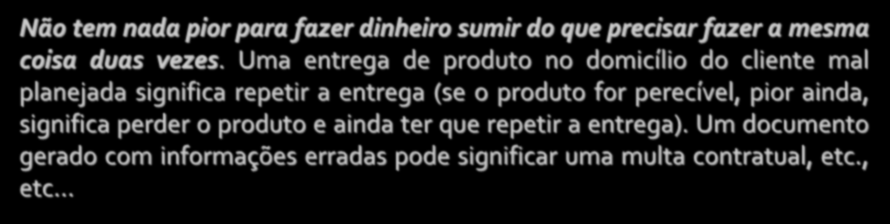 Não tem nada pior para fazer dinheiro sumir do que precisar fazer a mesma coisa duas vezes. Uma entrega de produto no domicílio do cliente mal planejada significa repetir a entrega (se o produto for perecível, pior ainda, significa perder o produto e ainda ter que repetir a entrega). Um documento gerado com informações erradas pode significar uma multa contratual, etc., etc...